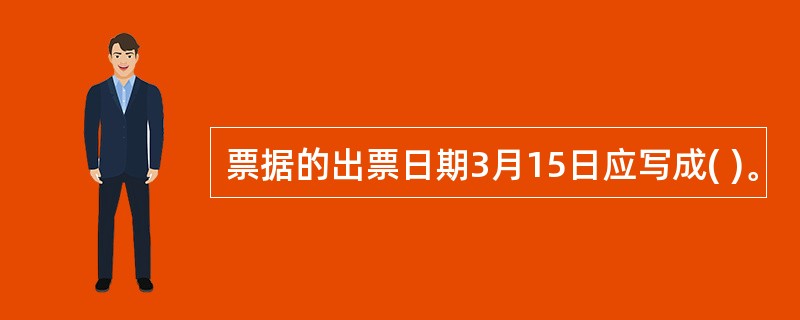 票据的出票日期3月15日应写成( )。